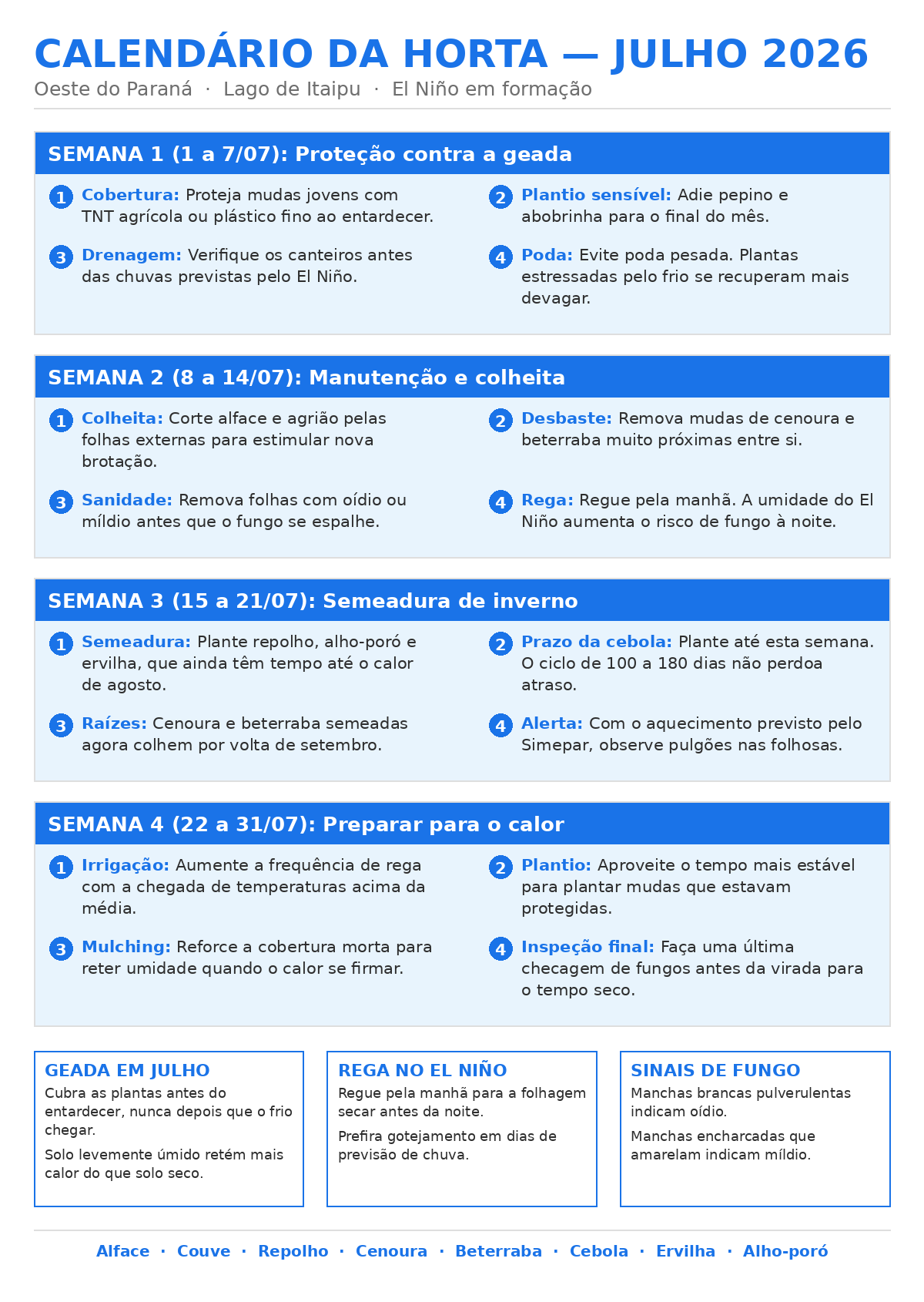 CALENDÁRIO DA HORTA — JULHO 2026

Oeste do Paraná · Lago de Itaipu · El Niño em formação

SEMANA 1 (1 a 7/07): Proteção contra a geada

1 Cobertura: Proteja mudas jovens com TNT agrícola ou plástico fino ao entardecer.

2 Plantio sensível: Adie pepino e abobrinha para o final do mês.

3 Drenagem: Verifique os canteiros antes das chuvas previstas pelo El Niño.

4 Poda: Evite poda pesada. Plantas estressadas pelo frio se recuperam mais devagar.

SEMANA 2 (8 a 14/07): Manutenção e colheita

1 Colheita: Corte alface e agrião pelas folhas externas para estimular nova brotação.

2 Desbaste: Remova mudas de cenoura e beterraba muito próximas entre si.

3 Sanidade: Remova folhas com oídio ou míldio antes que o fungo se espalhe.

4 Rega: Regue pela manhã. A umidade do El Niño aumenta o risco de fungo à noite.

SEMANA 3 (15 a 21/07): Semeadura de inverno

1 Semeadura: Plante repolho, alho-poró e ervilha, que ainda têm tempo até o calor de agosto.

2 Prazo da cebola: Plante até esta semana. O ciclo de 100 a 180 dias não perdoa atraso.

3 Raízes: Cenoura e beterraba semeadas agora colhem por volta de setembro.

4 Alerta: Com o aquecimento previsto pelo Simepar, observe pulgões nas folhosas.

SEMANA 4 (22 a 31/07): Preparar para o calor

1 Irrigação: Aumente a frequência de rega com a chegada de temperaturas acima da média.

2 Plantio: Aproveite o tempo mais estável para plantar mudas que estavam protegidas.

3 Mulching: Reforce a cobertura morta para reter umidade quando o calor se firmar.

4 Inspeção final: Faça uma última checagem de fungos antes da virada para o tempo seco.

GEADA EM JULHO
Cubra as plantas antes do entardecer, nunca depois que o frio chegar.

Solo levemente úmido retém mais calor do que solo seco.

REGA NO EL NIÑO
Regue pela manhã para a folhagem secar antes da noite.

Prefira gotejamento em dias de previsão de chuva.

SINAIS DE FUNGO
Manchas brancas pulverulentas indicam oídio.

Manchas encharcadas que amarelam indicam míldio.

Alface · Couve · Repolho · Cenoura · Beterraba · Cebola · Ervilha · Alho-poró